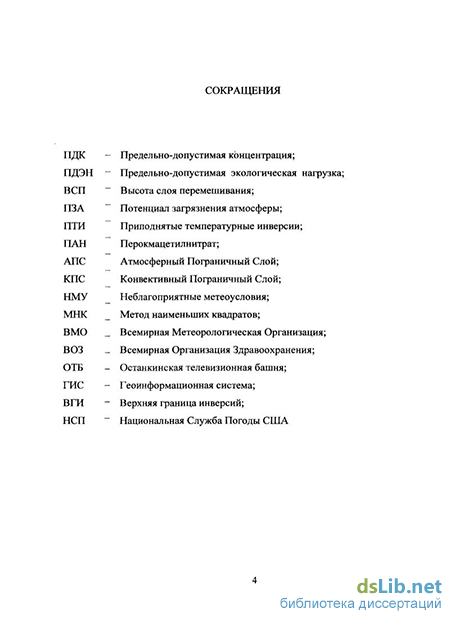 СОКРАЩЕНИЯ

ПДК – Предельно-допустимая концентрация;
ПДЭН – Предельно-допустимая экологическая нагрузка;
ВСП – Высота слоя перемешивания;
ПЗА – Потенциал загрязнения атмосферы;
ПТИ – Приподнятые температурные инверсии;
ПАН – Перокмацетилнитрат;
АПС – Атмосферный Пограничный Слой;
КПС – Конвективный Пограничный Слой;
НМУ – Неблагоприятные метеоусловия;
МНК – Метод наименьших квадратов;
ВМО – Всемирная Метеорологическая Организация;
ВОЗ – Всемирная Организация Здравоохранения;
ОТБ – Останкинская телевизионная башня;
ГИС – Геоинформационная система;
ВГИ – Верхняя граница инверсий;
НСП – Национальная Служба Погоды США

4

dsLib.net
библиотека диссертаций